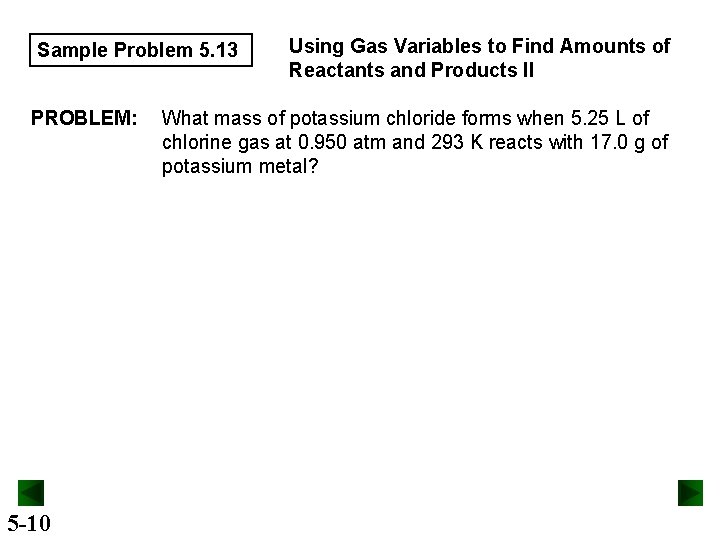 Sample Problem 5.13

Using Gas Variables to Find Amounts of Reactants and Products II

PROBLEM: What mass of potassium chloride forms when 5.25 L of chlorine gas at 0.950 atm and 293 K reacts with 17.0 g of potassium metal?

5-10